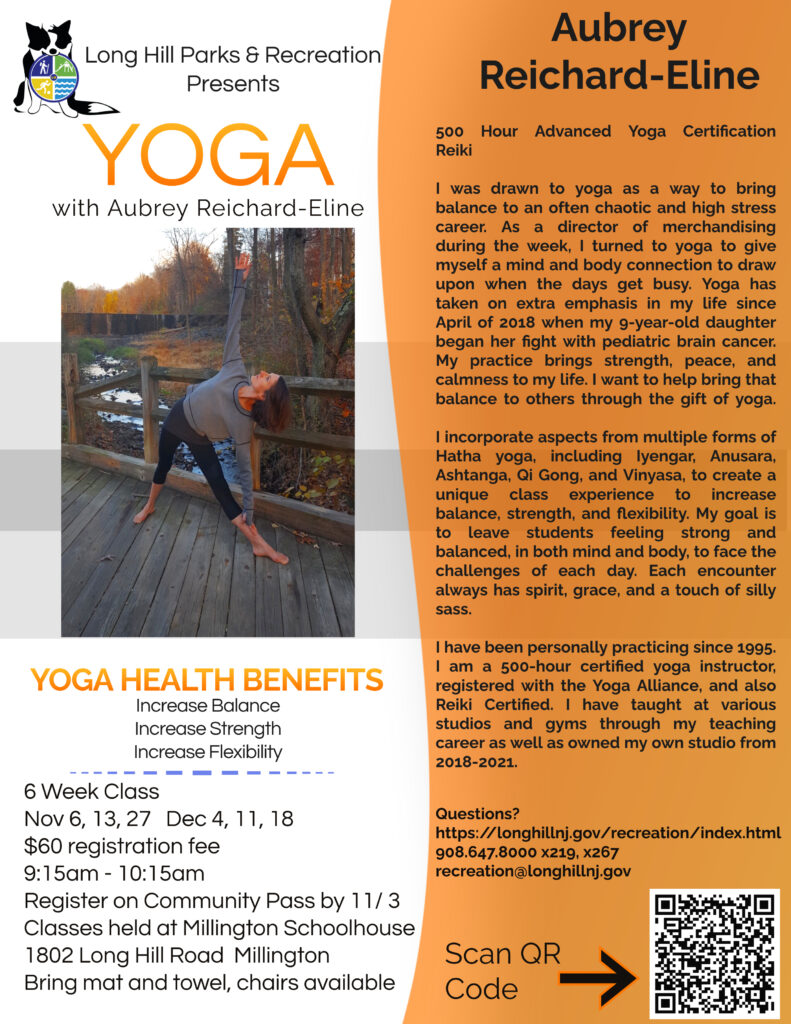 Long Hill Parks & Recreation
Presents

YOGA

with Aubrey Reichard-Eline

YOGA HEALTH BENEFITS

Increase Balance
Increase Strength
Increase Flexibility

6 Week Class
Nov 6, 13, 27 Dec 4, 11, 18
$60 registration fee
9:15am - 10:15am
Register on Community Pass by 11/ 3
Classes held at Millington Schoolhouse
1802 Long Hill Road Millington
Bring mat and towel, chairs available

Aubrey
Reichard-Eline

500 Hour Advanced Yoga Certification
Reiki

I was drawn to yoga as a way to bring balance to an often chaotic and high stress career. As a director of merchandising during the week, I turned to yoga to give myself a mind and body connection to draw upon when the days get busy. Yoga has taken on extra emphasis in my life since April of 2018 when my 9-year-old daughter began her fight with pediatric brain cancer. My practice brings strength, peace, and calmness to my life. I want to help bring that balance to others through the gift of yoga.

I incorporate aspects from multiple forms of Hatha yoga, including Iyengar, Anusara, Ashtanga, Qi Gong, and Vinyasa, to create a unique class experience to increase balance, strength, and flexibility. My goal is to leave students feeling strong and balanced, in both mind and body, to face the challenges of each day. Each encounter always has spirit, grace, and a touch of silly sass.

I have been personally practicing since 1995. I am a 500-hour certified yoga instructor, registered with the Yoga Alliance, and also Reiki Certified. I have taught at various studios and gyms through my teaching career as well as owned my own studio from 2018-2021.

Questions?
https://longhillnj.gov/recreation/index.html
908.647.8000 x219, x267
recreation@longhillnj.gov

Scan QR
Code